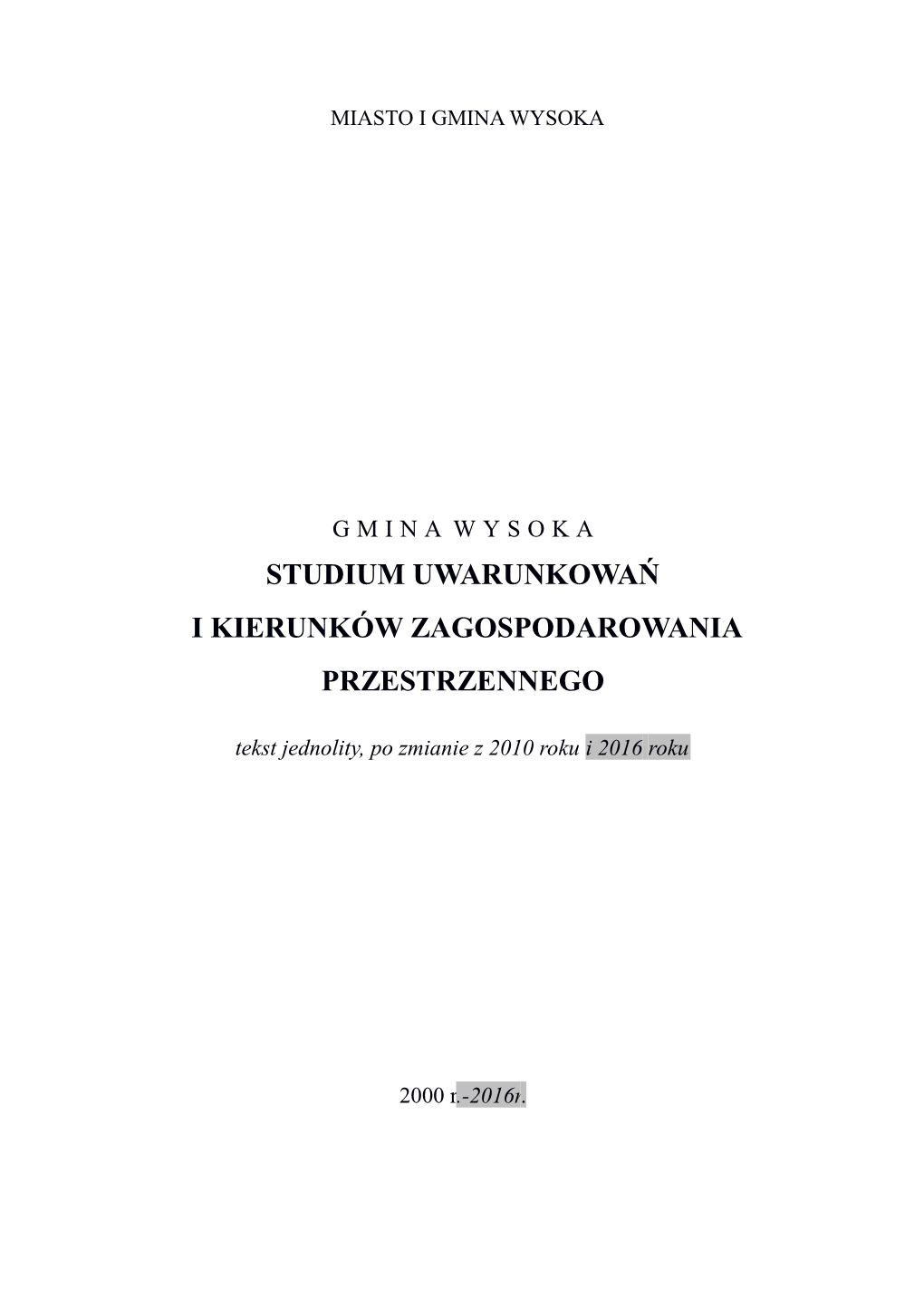 MIASTO I GMINA WYSOKA

G M I N A W Y S O K A
STUDIUM UWARUNKOWAŃ
I KIERUNKÓW ZAGOSPODAROWANIA
PRZESTRZENNEGO

tekst jednolity, po zmianie z 2010 roku i 2016 roku

2000 r.-2016r.